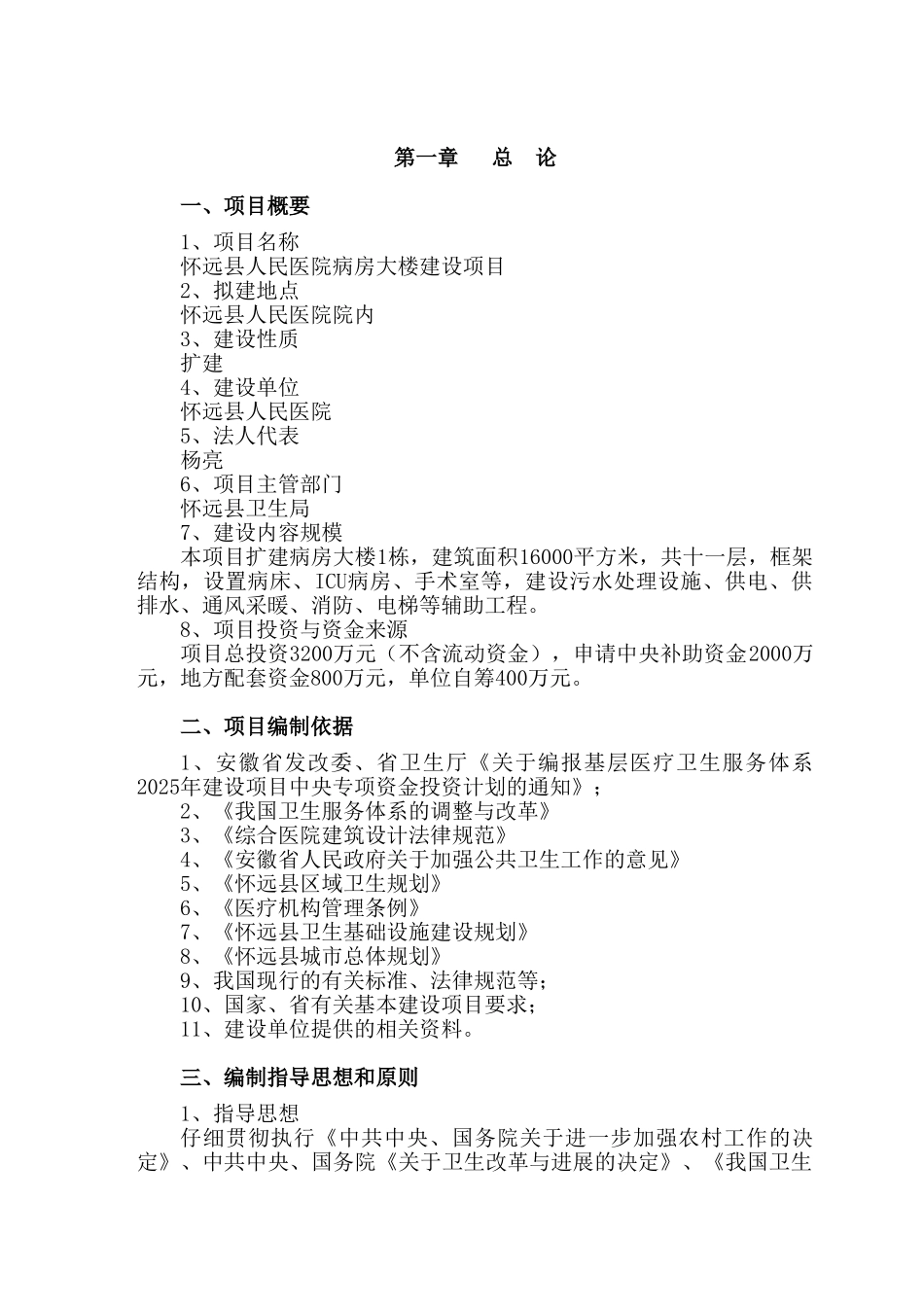 第一章　总　论

一、项目概要

1、项目名称
怀远县人民医院病房大楼建设项目
2、拟建地点
怀远县人民医院院内
3、建设性质
扩建
4、建设单位
怀远县人民医院
5、法人代表
杨亮
6、项目主管部门
怀远县卫生局
7、建设内容规模
本项目扩建病房大楼1栋，建筑面积16000平方米，共十一层，框架结构，设置病床、ICU病房、手术室等，建设污水处理设施、供电、供排水、通风采暖、消防、电梯等辅助工程。
8、项目投资与资金来源
项目总投资3200万元（不含流动资金），申请中央补助资金2000万元，地方配套资金800万元，单位自筹400万元。

二、项目编制依据

1、安徽省发改委、省卫生厅《关于编报基层医疗卫生服务体系2025年建设项目中央专项资金投资计划的通知》；
2、《我国卫生服务体系的调整与改革》
3、《综合医院建筑设计法律规范》
4、《安徽省人民政府关于加强公共卫生工作的意见》
5、《怀远县区域卫生规划》
6、《医疗机构管理条例》
7、《怀远县卫生基础设施建设规划》
8、《怀远县城市总体规划》
9、我国现行的有关标准、法律规范等；
10、国家、省有关基本建设项目要求；
11、建设单位提供的相关资料。

三、编制指导思想和原则

1、指导思想
仔细贯彻执行《中共中央、国务院关于进一步加强农村工作的决定》、中共中央、国务院《关于卫生改革与进展的决定》、《我国卫生